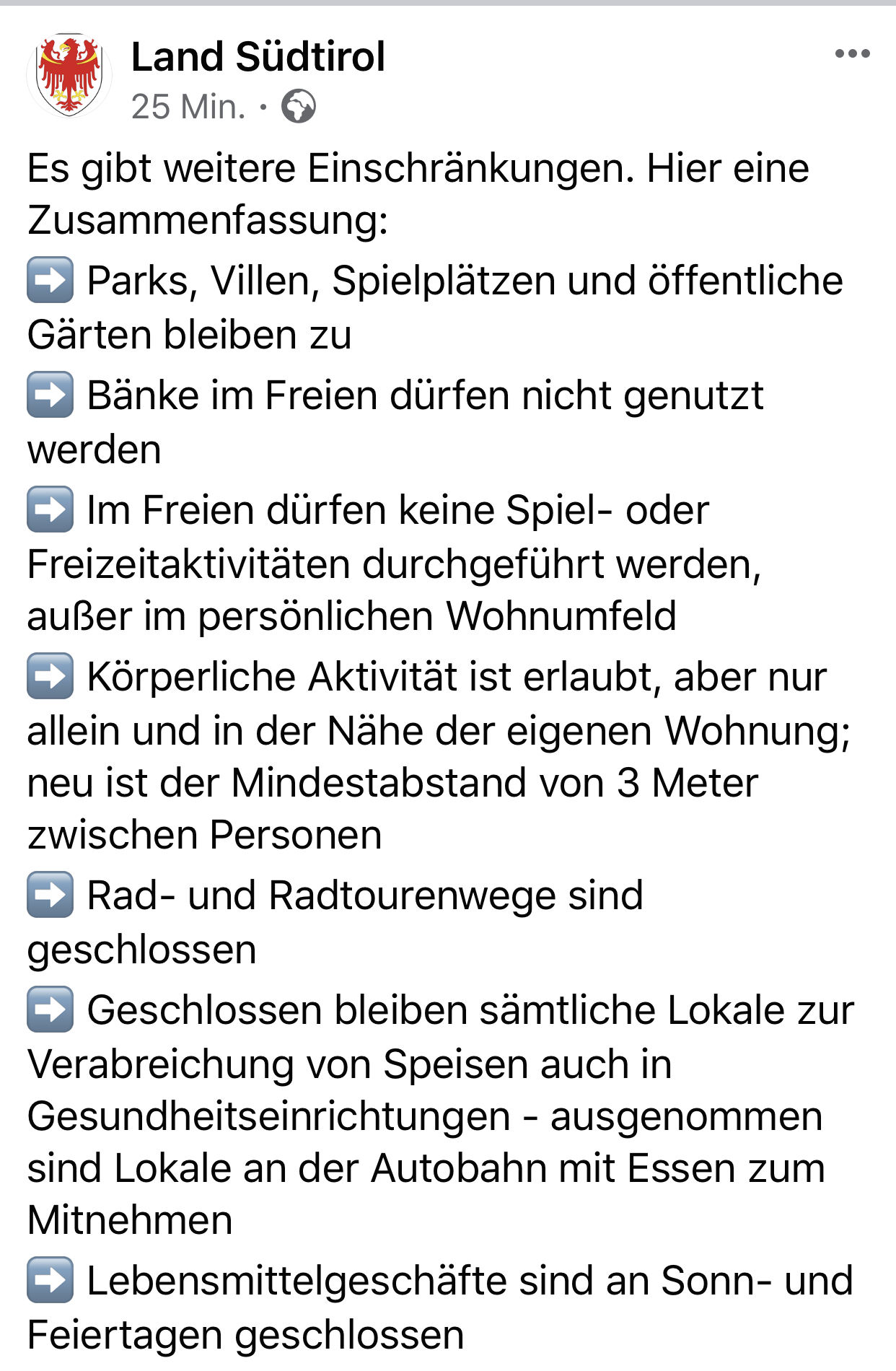 Land Südtirol
25 Min. ·

Es gibt weitere Einschränkungen. Hier eine Zusammenfassung:

➡️ Parks, Villen, Spielplätzen und öffentliche Gärten bleiben zu

➡️ Bänke im Freien dürfen nicht genutzt werden

➡️ Im Freien dürfen keine Spiel- oder Freizeitaktivitäten durchgeführt werden, außer im persönlichen Wohnumfeld

➡️ Körperliche Aktivität ist erlaubt, aber nur allein und in der Nähe der eigenen Wohnung; neu ist der Mindestabstand von 3 Meter zwischen Personen

➡️ Rad- und Radtourenwege sind geschlossen

➡️ Geschlossen bleiben sämtliche Lokale zur Verabreichung von Speisen auch in Gesundheitseinrichtungen - ausgenommen sind Lokale an der Autobahn mit Essen zum Mitnehmen

➡️ Lebensmittelgeschäfte sind an Sonn- und Feiertagen geschlossen